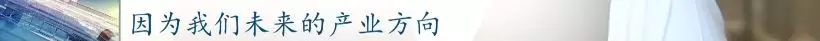 因为我们未来的产业方向